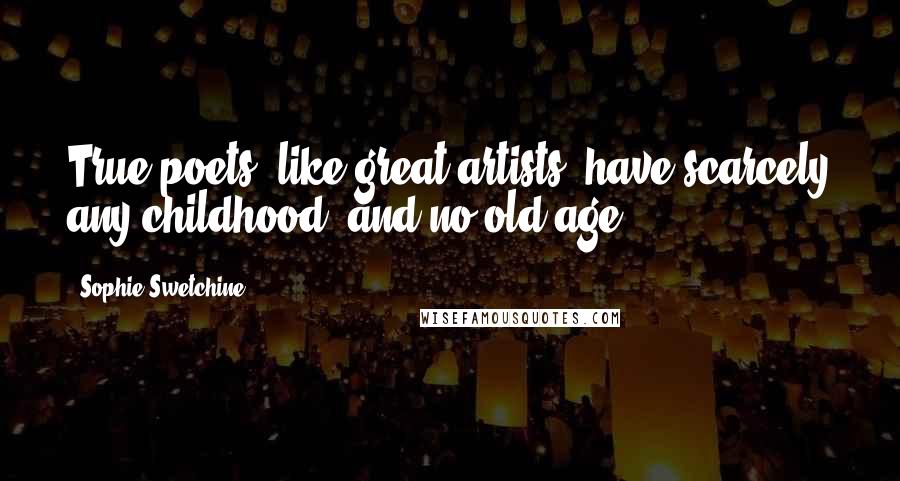 True poets, like great artists, have scarcely any childhood, and no old age.

Sophie Swetchine

WISEFAMOUSQUOTES.COM